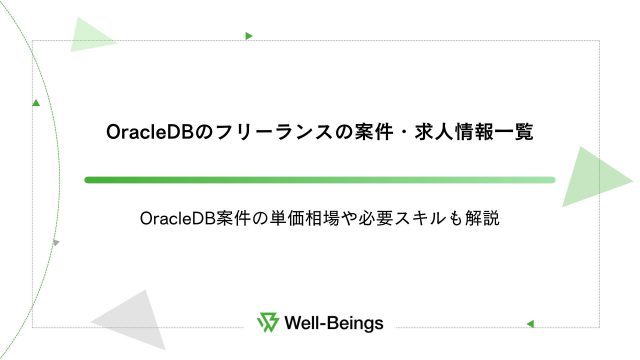 OracleDBのフリーランスの案件・求人情報一覧

OracleDB案件の単価相場や必要スキルも解説

Well-Beings